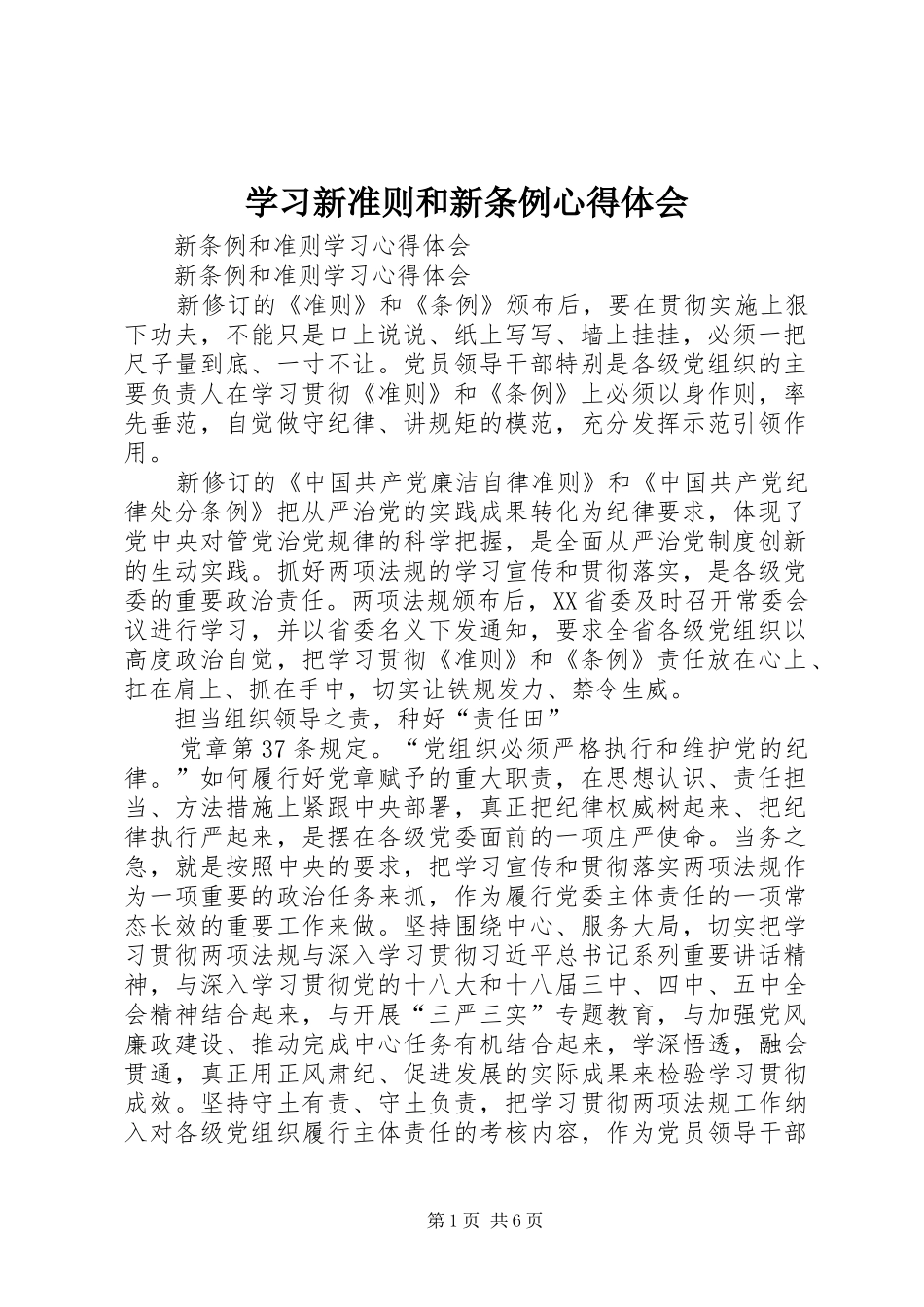 学习新准则和新条例心得体会

新条例和准则学习心得体会

新条例和准则学习心得体会

新修订的《准则》和《条例》颁布后，要在贯彻实施上狠下功夫，不能只是口上说说、纸上写写、墙上挂挂，必须一把尺子量到底、一寸不让。党员领导干部特别是各级党组织的主要负责人在学习贯彻《准则》和《条例》上必须以身作则，率先垂范，自觉做守纪律、讲规矩的模范，充分发挥示范引领作用。

新修订的《中国共产党廉洁自律准则》和《中国共产党纪律处分条例》把从严治党的实践成果转化为纪律要求，体现了党中央对管党治党规律的科学把握，是全面从严治党制度创新的生动实践。抓好两项法规的学习宣传和贯彻落实，是各级党委的重要政治责任。两项法规颁布后，XX省委及时召开常委会议进行学习，并以省委名义下发通知，要求全省各级党组织以高度政治自觉，把学习贯彻《准则》和《条例》责任放在心上、扛在肩上、抓在手中，切实让铁规发力、禁令生威。

担当组织领导之责，种好“责任田”

党章第37条规定。“党组织必须严格执行和维护党的纪律。”如何履行好党章赋予的重大职责，在思想认识、责任担当、方法措施上紧跟中央部署，真正把纪律权威树起来、把纪律执行严起来，是摆在各级党委面前的一项庄严使命。当务之急，就是按照中央的要求，把学习宣传和贯彻落实两项法规作为一项重要的政治任务来抓，作为履行党委主体责任的一项常态长效的重要工作来做。坚持围绕中心、服务大局，切实把学习贯彻两项法规与深入学习贯彻习近平总书记系列重要讲话精神，与深入学习贯彻党的十八大和十八届三中、四中、五中全会精神结合起来，与开展“三严三实”专题教育，与加强党风廉政建设、推动完成中心任务有机结合起来，学深悟透，融会贯通，真正用正风肃纪、促进发展的实际成果来检验学习贯彻成效。坚持守土有责、守土负责，把学习贯彻两项法规工作纳入对各级党组织履行主体责任的考核内容，作为党员领导干部

第1页 共6页